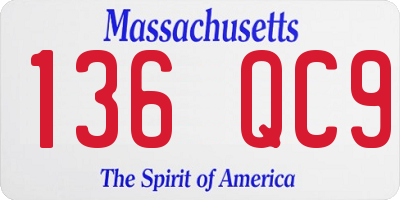 Massachusetts

136 QC9

The Spirit of America